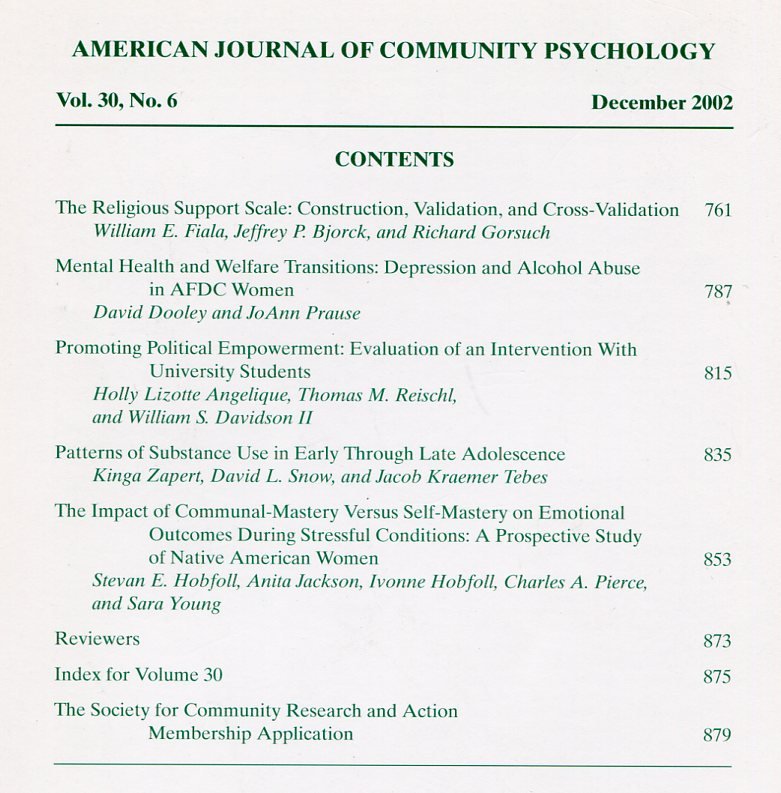 AMERICAN JOURNAL OF COMMUNITY PSYCHOLOGY

Vol. 30, No. 6 December 2002

CONTENTS

The Religious Support Scale: Construction, Validation, and Cross-Validation 761
William E. Fiala, Jeffrey P. Bjorck, and Richard Gorsuch

Mental Health and Welfare Transitions: Depression and Alcohol Abuse in AFDC Women 787
David Dooley and JoAnn Prause

Promoting Political Empowerment: Evaluation of an Intervention With University Students 815
Holly Lizotte Angelique, Thomas M. Reischl, and William S. Davidson II

Patterns of Substance Use in Early Through Late Adolescence 835
Kinga Zapert, David L. Snow, and Jacob Kraemer Tebes

The Impact of Communal-Mastery Versus Self-Mastery on Emotional Outcomes During Stressful Conditions: A Prospective Study of Native American Women 853
Stevan E. Hobfoll, Anita Jackson, Ivonne Hobfoll, Charles A. Pierce, and Sara Young

Reviewers 873

Index for Volume 30 875

The Society for Community Research and Action Membership Application 879